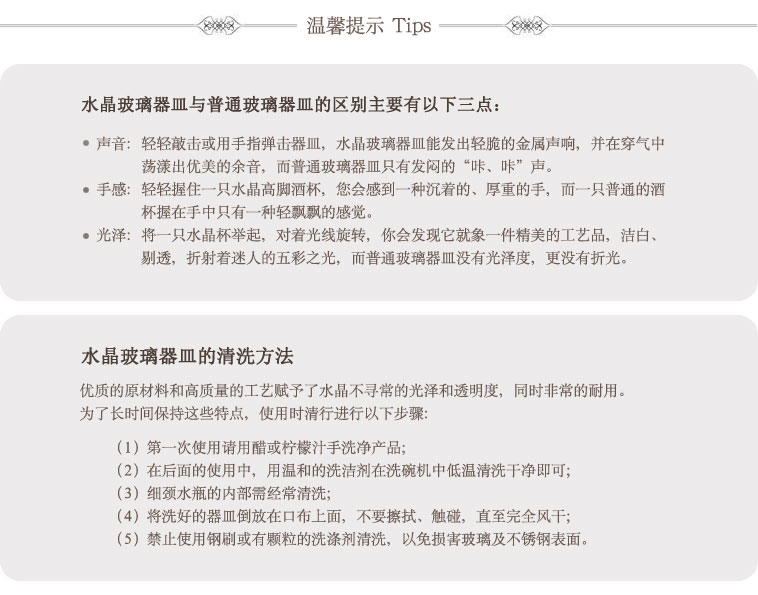 温馨提示 Tips

水晶玻璃器皿与普通玻璃器皿的区别主要有以下三点：

• 声音：轻轻敲击或用手指弹击器皿，水晶玻璃器皿能发出轻脆的金属声响，并在穿气中荡漾出优美的余音，而普通玻璃器皿只有发闷的“咔、咔”声。
• 手感：轻轻握住一只水晶高脚酒杯，您会感到一种沉着的、厚重的手，而一只普通的酒杯握在手中只有一种轻飘飘的感觉。
• 光泽：将一只水晶杯举起，对着光线旋转，你会发现它就象一件精美的工艺品，洁白、剔透，折射着迷人的五彩之光，而普通玻璃器皿没有光泽度，更没有折光。

水晶玻璃器皿的清洗方法

优质的原材料和高质量的工艺赋予了水晶不寻常的光泽和透明度，同时非常的耐用。
为了长时间保持这些特点，使用时清行进行以下步骤：

（1）第一次使用请用醋或柠檬汁手洗净产品；
（2）在后面的使用中，用温和的洗洁剂在洗碗机中低温清洗干净即可；
（3）细颈水瓶的内部需经常清洗；
（4）将洗好的器皿倒放在口布上面，不要擦拭、触碰，直至完全风干；
（5）禁止使用钢刷或有颗粒的洗涤剂清洗，以免损害玻璃及不锈钢表面。